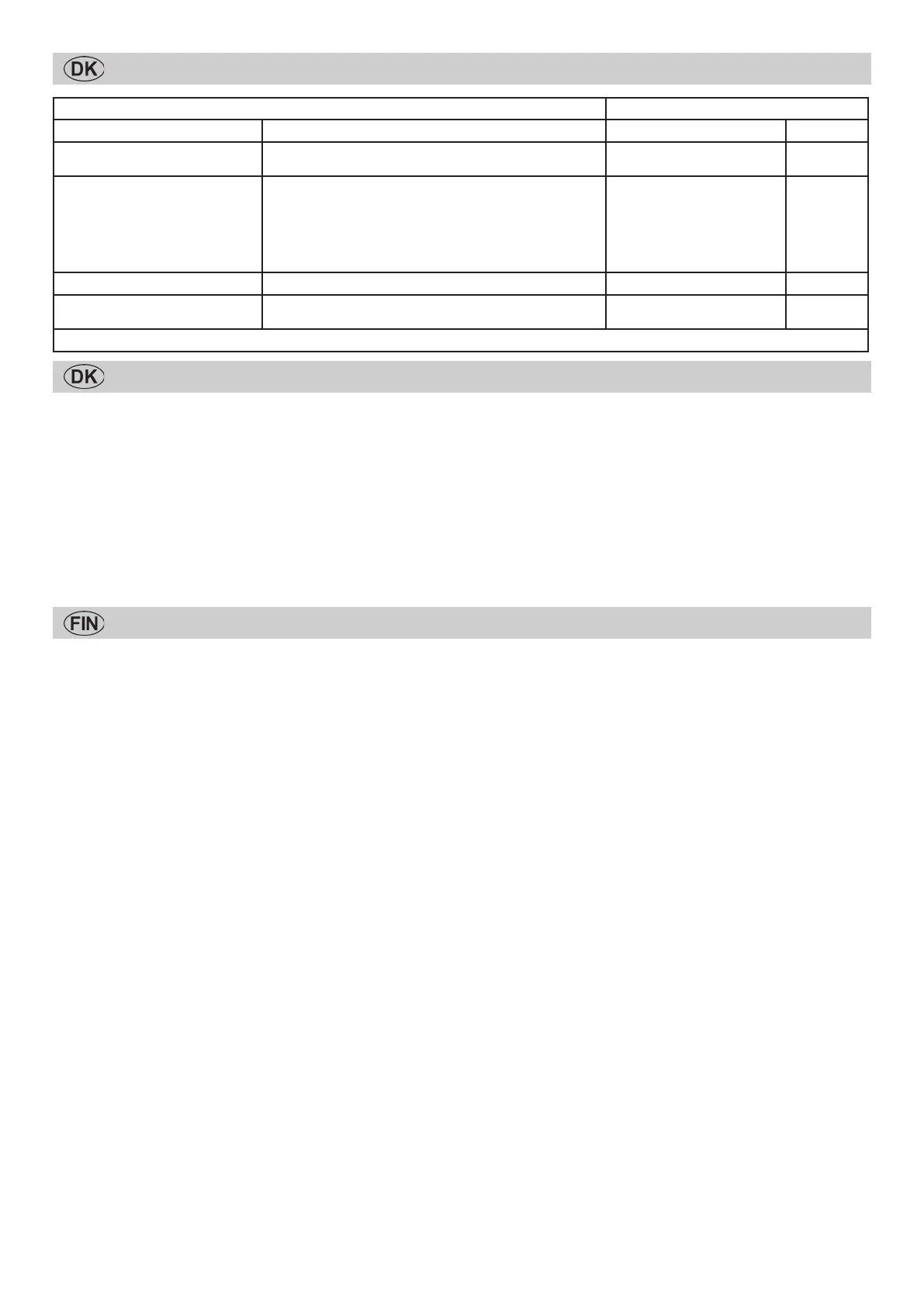 DK

DK

FIN